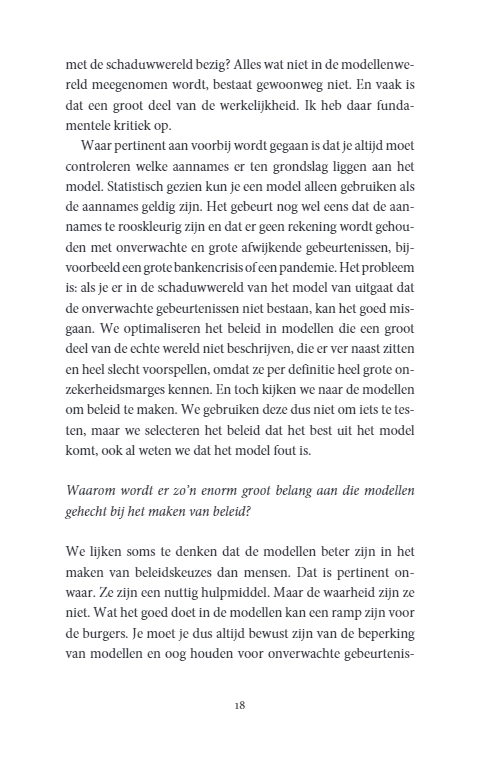 met de schaduwwereld bezig? Alles wat niet in de modellenwereld meegenomen wordt, bestaat gewoonweg niet. En vaak is dat een groot deel van de werkelijkheid. Ik heb daar fundamentele kritiek op.

Waar pertinent aan voorbij wordt gegaan is dat je altijd moet controleren welke aannames er ten grondslag liggen aan het model. Statistisch gezien kun je een model alleen gebruiken als de aannames geldig zijn. Het gebeurt nog wel eens dat de aannames te rooskleurig zijn en dat er geen rekening wordt gehouden met onverwachte en grote afwijkende gebeurtenissen, bijvoorbeeld een grote bankencrisis of een pandemie. Het probleem is: als je er in de schaduwwereld van het model van uitgaat dat de onverwachte gebeurtenissen niet bestaan, kan het goed misgaan. We optimaliseren het beleid in modellen die een groot deel van de echte wereld niet beschrijven, die er ver naast zitten en heel slecht voorspellen, omdat ze per definitie heel grote onzekerheidsmarges kennen. En toch kijken we naar de modellen om beleid te maken. We gebruiken deze dus niet om iets te testen, maar we selecteren het beleid dat het best uit het model komt, ook al weten we dat het model fout is.

Waarom wordt er zo'n enorm groot belang aan die modellen gehecht bij het maken van beleid?

We lijken soms te denken dat de modellen beter zijn in het maken van beleidskeuzes dan mensen. Dat is pertinent onwaar. Ze zijn een nuttig hulpmiddel. Maar de waarheid zijn ze niet. Wat het goed doet in de modellen kan een ramp zijn voor de burgers. Je moet je dus altijd bewust zijn van de beperking van modellen en oog houden voor onverwachte gebeurtenis-

18